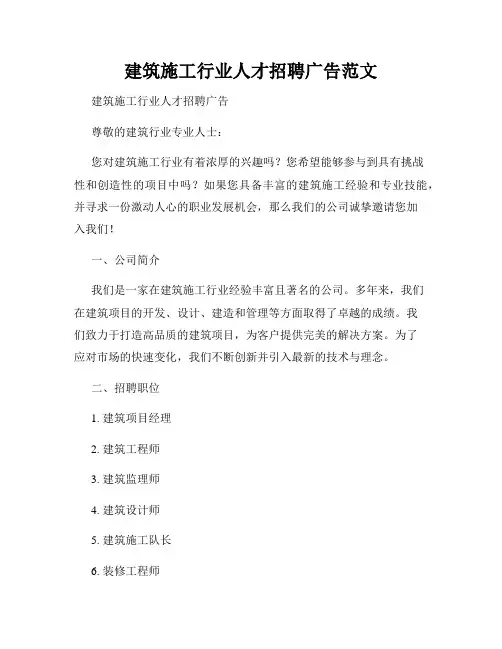 建筑施工行业人才招聘广告范文

建筑施工行业人才招聘广告

尊敬的建筑行业专业人士：

您对建筑施工行业有着浓厚的兴趣吗？您希望能够参与到具有挑战性和创造性的项目中吗？如果您具备丰富的建筑施工经验和专业技能，并寻求一份激动人心的职业发展机会，那么我们的公司诚挚邀请您加入我们！

一、公司简介

我们是一家在建筑施工行业经验丰富且著名的公司。多年来，我们在建筑项目的开发、设计、建造和管理等方面取得了卓越的成绩。我们致力于打造高品质的建筑项目，为客户提供完美的解决方案。为了应对市场的快速变化，我们不断创新并引入最新的技术与理念。

二、招聘职位

1. 建筑项目经理

2. 建筑工程师

3. 建筑监理师

4. 建筑设计师

5. 建筑施工队长

6. 装修工程师